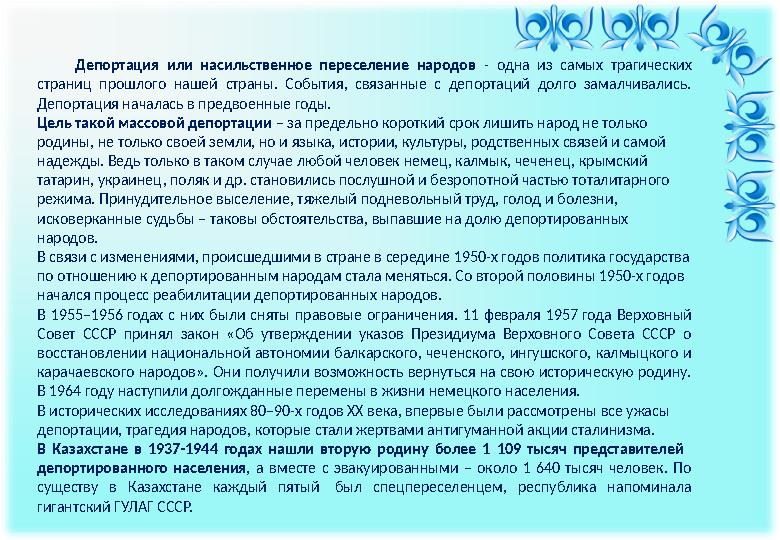 Депортация или насильственное переселение народов - одна из самых трагических страниц прошлого нашей страны. События, связанные с депортаций долго замалчивались. Депортация началась в предвоенные годы.
Цель такой массовой депортации – за предельно короткий срок лишить народ не только родины, не только своей земли, но и языка, истории, культуры, родственных связей и самой надежды. Ведь только в таком случае любой человек немец, калмык, чеченец, крымский татарин, украинец, поляк и др. становились послушной и безропотной частью тоталитарного режима. Принудительное выселение, тяжелый подневольный труд, голод и болезни, исковерканные судьбы – таковы обстоятельства, выпавшие на долю депортированных народов.
В связи с изменениями, происшедшими в стране в середине 1950-х годов политика государства по отношению к депортированным народам стала меняться. Со второй половины 1950-х годов начался процесс реабилитации депортированных народов.
В 1955–1956 годах с них были сняты правовые ограничения. 11 февраля 1957 года Верховный Совет СССР принял закон «Об утверждении указов Президиума Верховного Совета СССР о восстановлении национальной автономии балкарского, чеченского, ингушского, калмыцкого и карачаевского народов». Они получили возможность вернуться на свою историческую родину. В 1964 году наступили долгожданные перемены в жизни немецкого населения.
В исторических исследованиях 80–90-х годов XX века, впервые были рассмотрены все ужасы депортации, трагедия народов, которые стали жертвами антигуманной акции сталинизма.
В Казахстане в 1937-1944 годах нашли вторую родину более 1 109 тысяч представителей депортированного населения, а вместе с эвакуированными – около 1 640 тысяч человек. По существу в Казахстане каждый пятый был спецпереселенцем, республика напоминала гигантский ГУЛАГ СССР.